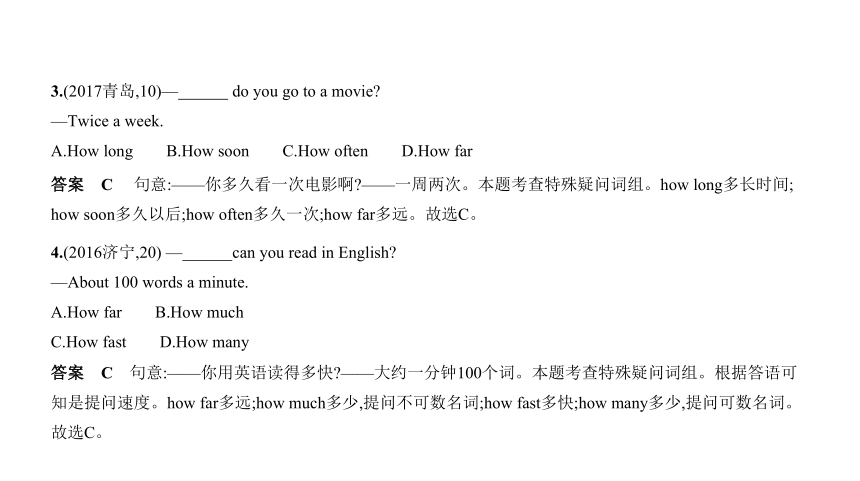 3.(2017青岛,10)—______ do you go to a movie?

—Twice a week.

A.How long B.How soon C.How often D.How far

答案 C 句意:——你多久看一次电影啊?——一周两次。本题考查特殊疑问词组。how long多长时间;how soon多久以后;how often多久一次;how far多远。故选C。

4.(2016济宁,20) —______can you read in English?

—About 100 words a minute.

A.How far B.How much

C.How fast D.How many

答案 C 句意:——你用英语读得多快?——大约一分钟100个词。本题考查特殊疑问词组。根据答语可知是提问速度。how far多远;how much多少,提问不可数名词;how fast多快;how many多少,提问可数名词。故选C。